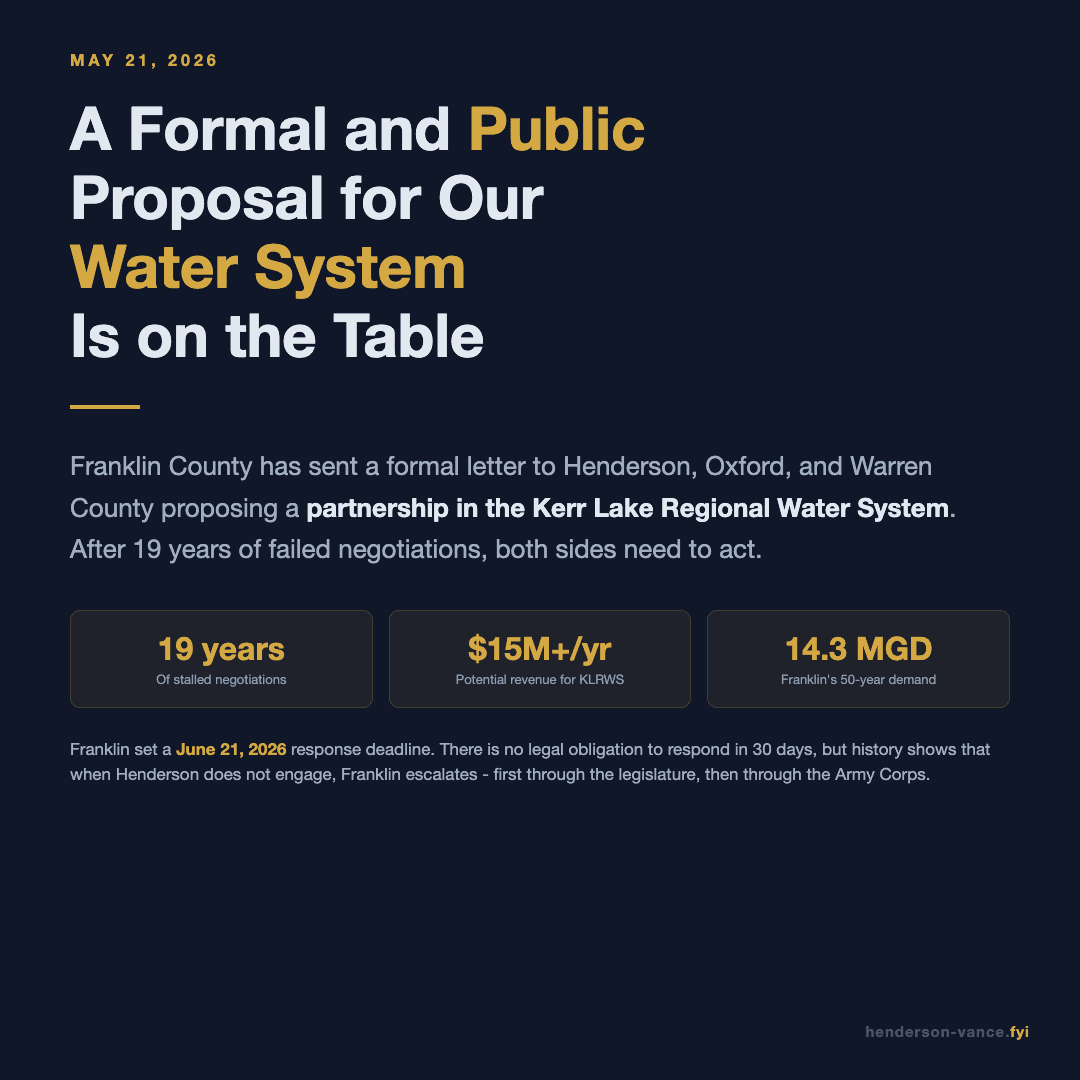 MAY 21, 2026

A Formal and Public Proposal for Our Water System Is on the Table

Franklin County has sent a formal letter to Henderson, Oxford, and Warren County proposing a partnership in the Kerr Lake Regional Water System. After 19 years of failed negotiations, both sides need to act.

19 years
Of stalled negotiations

$15M+/yr
Potential revenue for KLRWS

14.3 MGD
Franklin's 50-year demand

Franklin set a June 21, 2026 response deadline. There is no legal obligation to respond in 30 days, but history shows that when Henderson does not engage, Franklin escalates - first through the legislature, then through the Army Corps.

henderson-vance.fyi